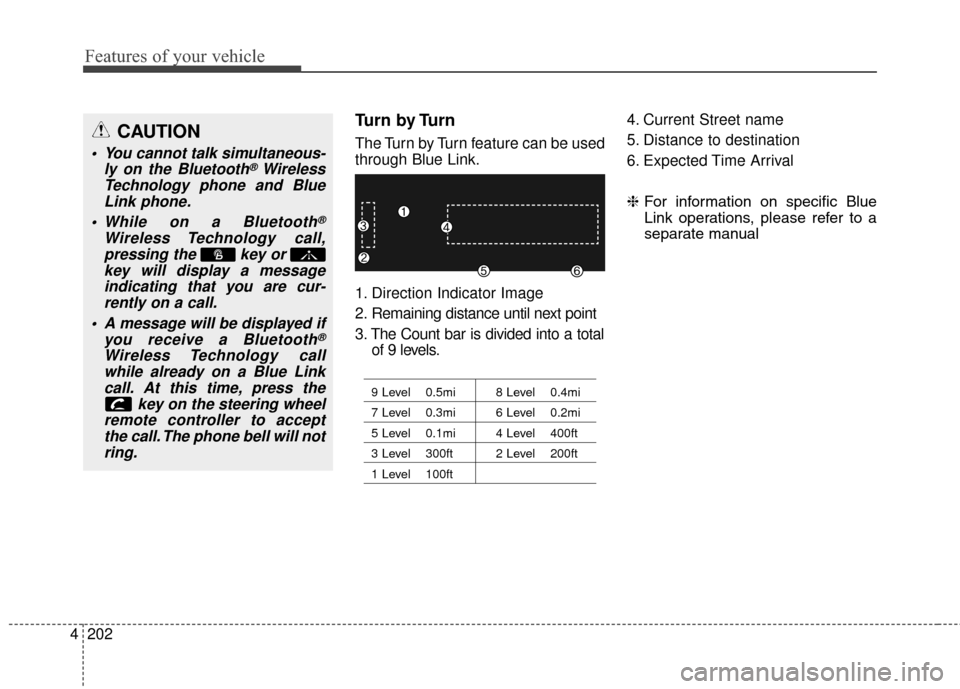 Features of your vehicle

CAUTION

• You cannot talk simultaneously on the Bluetooth® Wireless Technology phone and Blue Link phone.

• While on a Bluetooth® Wireless Technology call, pressing the key or key will display a message indicating that you are currently on a call.

• A message will be displayed if you receive a Bluetooth® Wireless Technology call while already on a Blue Link call. At this time, press the key on the steering wheel remote controller to accept the call. The phone bell will not ring.

Turn by Turn

The Turn by Turn feature can be used through Blue Link.

1 3 4 2 5 6

1. Direction Indicator Image
2. Remaining distance until next point
3. The Count bar is divided into a total of 9 levels.

| 9 Level 0.5mi | 8 Level 0.4mi |
|---|---|
| 7 Level 0.3mi | 6 Level 0.2mi |
| 5 Level 0.1mi | 4 Level 400ft |
| 3 Level 300ft | 2 Level 200ft |
| 1 Level 100ft | |

4. Current Street name
5. Distance to destination
6. Expected Time Arrival

❈ For information on specific Blue Link operations, please refer to a separate manual

4 202

carmanualsonline.info